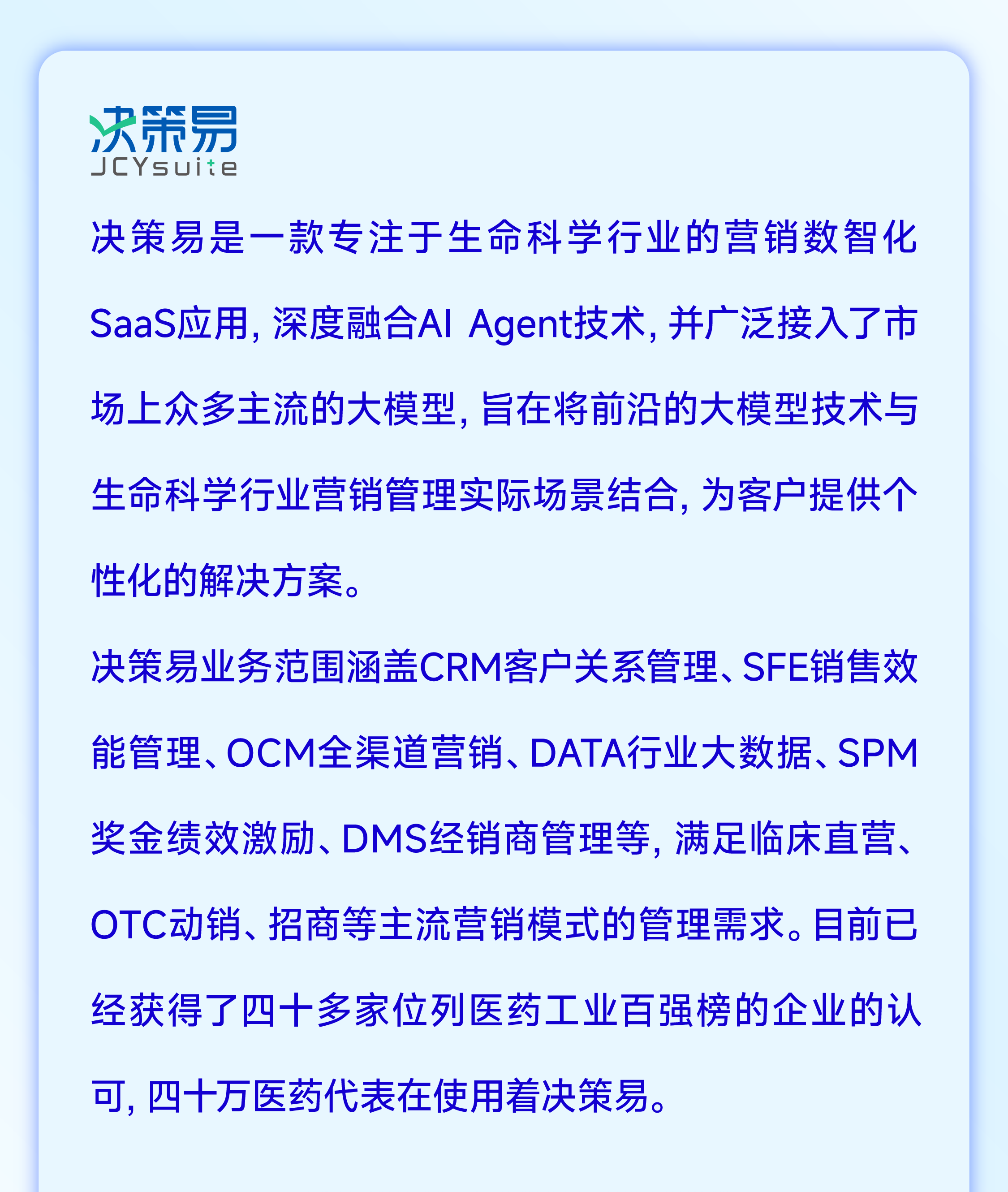 决策易
JCYsuite

决策易是一款专注于生命科学行业的营销数智化SaaS应用，深度融合AI Agent技术，并广泛接入了市场上众多主流的大模型，旨在将前沿的大模型技术与生命科学行业营销管理实际场景结合，为客户提供个性化的解决方案。

决策易业务范围涵盖CRM客户关系管理、SFE销售效能管理、OCM全渠道营销、DATA行业大数据、SPM奖金绩效激励、DMS经销商管理等，满足临床直营、OTC动销、招商等主流营销模式的管理需求。目前已经获得了四十多家位列医药工业百强榜的企业的认可，四十万医药代表在使用着决策易。